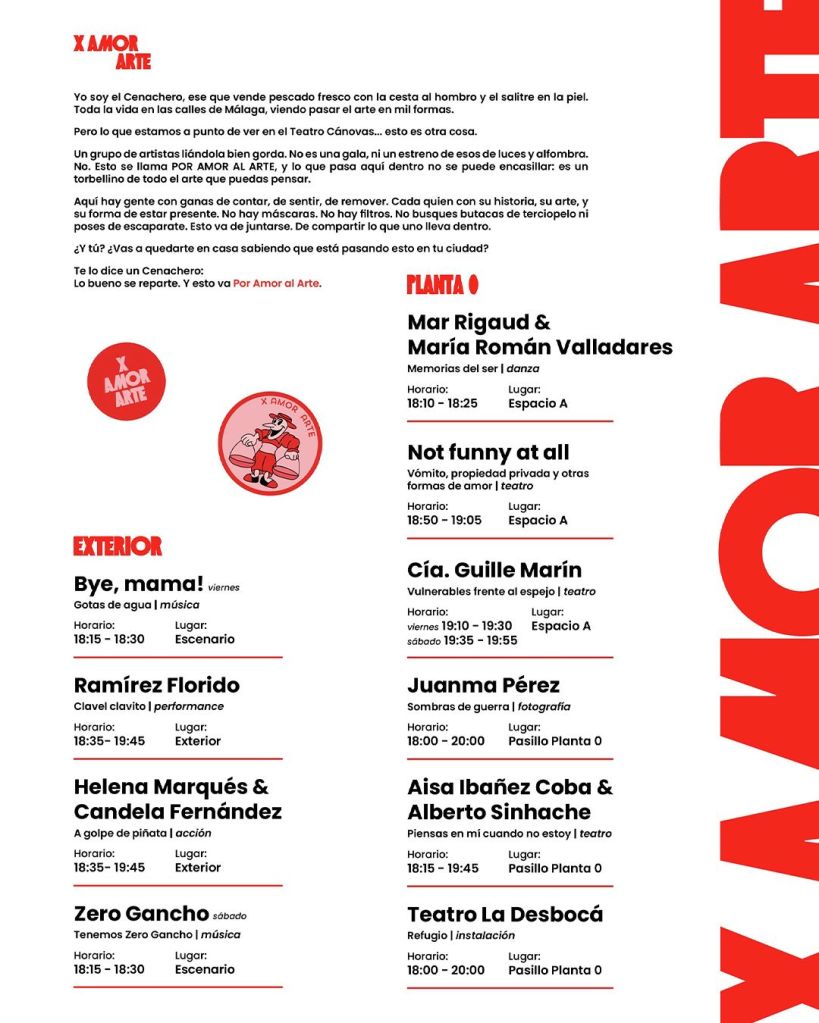 X AMOR ARTE

Yo soy el Cenachero, ese que vende pescado fresco con la cesta al hombro y el salitre en la piel. Toda la vida en las calles de Málaga, viendo pasar el arte en mil formas.

Pero lo que estamos a punto de ver en el Teatro Cánovas... esto es otra cosa.

Un grupo de artistas liándola bien gorda. No es una gala, ni un estreno de esos de luces y alfombra. No. Esto se llama POR AMOR AL ARTE, y lo que pasa aquí dentro no se puede encasillar: es un torbellino de todo el arte que puedas pensar.

Aquí hay gente con ganas de contar, de sentir, de remover. Cada quien con su historia, su arte, y su forma de estar presente. No hay máscaras. No hay filtros. No busques butacas de terciopelo ni poses de escaparate. Esto va de juntarse. De compartir lo que uno lleva dentro.

¿Y tú? ¿Vas a quedarte en casa sabiendo que está pasando esto en tu ciudad?

Te lo dice un Cenachero:
Lo bueno se reparte. Y esto va Por Amor al Arte.

X AMOR ARTE

X AMOR ARTE

EXTERIOR

Bye, mama! viernes
Gotas de agua | música
Horario: 18:15 - 18:30
Lugar: Escenario

Ramírez Florido
Clavel clavito | performance
Horario: 18:35- 19:45
Lugar: Exterior

Helena Marqués & Candela Fernández
A golpe de piñata | acción
Horario: 18:35- 19:45
Lugar: Exterior

Zero Gancho sábado
Tenemos Zero Gancho | música
Horario: 18:15 - 18:30
Lugar: Escenario

PLANTA 0

Mar Rigaud & María Román Valladares
Memorias del ser | danza
Horario: 18:10 - 18:25
Lugar: Espacio A

Not funny at all
Vómito, propiedad privada y otras formas de amor | teatro
Horario: 18:50 - 19:05
Lugar: Espacio A

Cía. Guille Marín
Vulnerables frente al espejo | teatro
Horario: viernes 19:10 - 19:30 sábado 19:35 - 19:55
Lugar: Espacio A

Juanma Pérez
Sombras de guerra | fotografía
Horario: 18:00 - 20:00
Lugar: Pasillo Planta 0

Aisa Ibañez Coba & Alberto Sinhache
Piensas en mí cuando no estoy | teatro
Horario: 18:15 - 19:45
Lugar: Pasillo Planta 0

Teatro La Desbocá
Refugio | instalación
Horario: 18:00 - 20:00
Lugar: Pasillo Planta 0

X AMOR ARTE